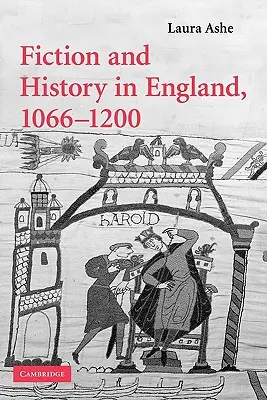 Laura Ashe

Fiction and History in England, 1066–1200

HAROLD

CAMBRIDGE